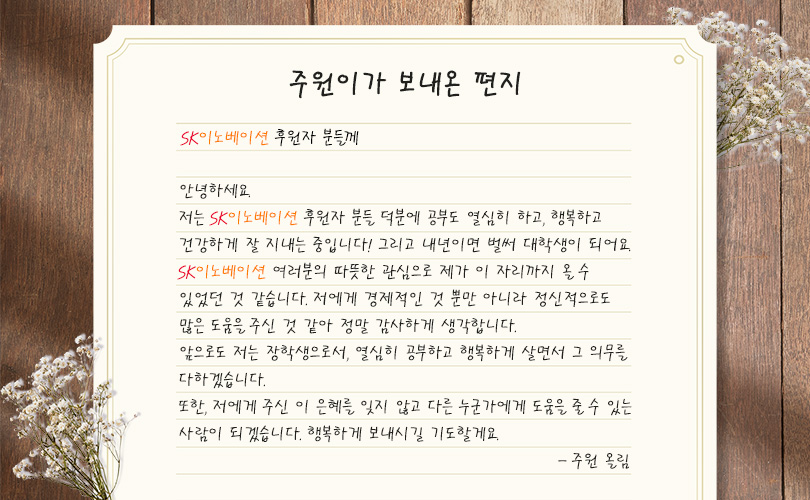 주원이가 보내온 편지

SK이노베이션 후원자 분들께

안녕하세요.

저는 SK이노베이션 후원자 분들 덕분에 공부도 열심히 하고, 행복하고 건강하게 잘 지내는 중입니다! 그리고 내년이면 벌써 대학생이 되어요. SK이노베이션 여러분의 따뜻한 관심으로 제가 이 자리까지 올 수 있었던 것 같습니다. 저에게 경제적인 것 뿐만 아니라 정신적으로도 많은 도움을 주신 것 같아 정말 감사하게 생각합니다.

앞으로도 저는 장학생으로서, 열심히 공부하고 행복하게 살면서 그 의무를 다하겠습니다.

또한, 저에게 주신 이 은혜를 잊지 않고 다른 누군가에게 도움을 줄 수 있는 사람이 되겠습니다. 행복하게 보내시길 기도할게요.

- 주원 올림